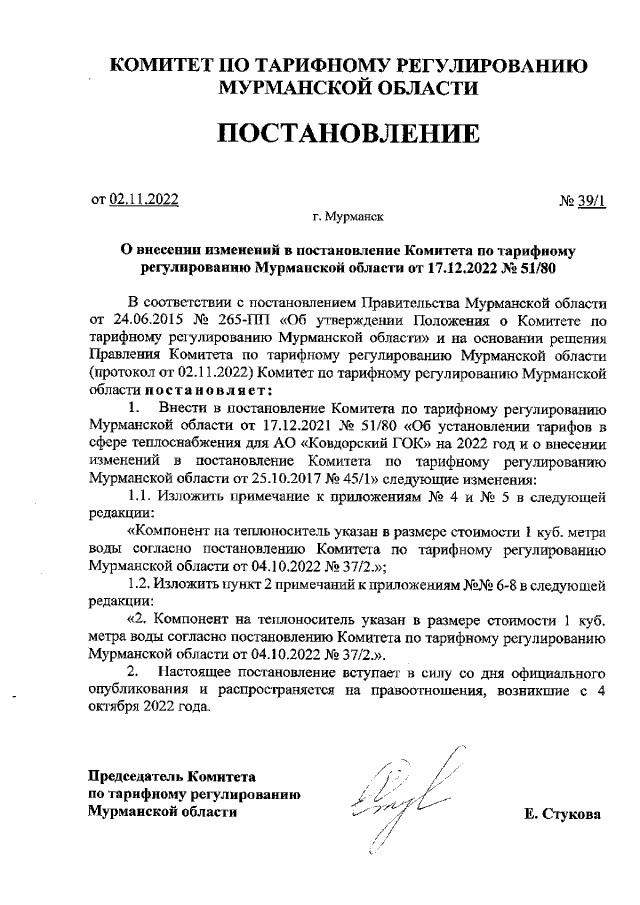 КОМИТЕТ ПО ТАРИФНОМУ РЕГУЛИРОВАНИЮ МУРМАНСКОЙ ОБЛАСТИ

ПОСТАНОВЛЕНИЕ

от 02.11.2022 № 39/1

г. Мурманск

О внесении изменений в постановление Комитета по тарифному регулированию Мурманской области от 17.12.2022 № 51/80

В соответствии с постановлением Правительства Мурманской области от 24.06.2015 № 265-ПП «Об утверждении Положения о Комитете по тарифному регулированию Мурманской области» и на основании решения Правления Комитета по тарифному регулированию Мурманской области (протокол от 02.11.2022) Комитет по тарифному регулированию Мурманской области постановляет:

1. Внести в постановление Комитета по тарифному регулированию Мурманской области от 17.12.2021 № 51/80 «Об установлении тарифов в сфере теплоснабжения для АО «Ковдорский ГОК» на 2022 год и о внесении изменений в постановление Комитета по тарифному регулированию Мурманской области от 25.10.2017 № 45/1» следующие изменения:

1.1. Изложить примечание к приложениям № 4 и № 5 в следующей редакции:

«Компонент на теплоноситель указан в размере стоимости 1 куб. метра воды согласно постановлению Комитета по тарифному регулированию Мурманской области от 04.10.2022 № 37/2.»;

1.2. Изложить пункт 2 примечаний к приложениям №№ 6-8 в следующей редакции:

«2. Компонент на теплоноситель указан в размере стоимости 1 куб. метра воды согласно постановлению Комитета по тарифному регулированию Мурманской области от 04.10.2022 № 37/2.».

2. Настоящее постановление вступает в силу со дня официального опубликования и распространяется на правоотношения, возникшие с 4 октября 2022 года.

Председатель Комитета по тарифному регулированию Мурманской области

Е. Стукова